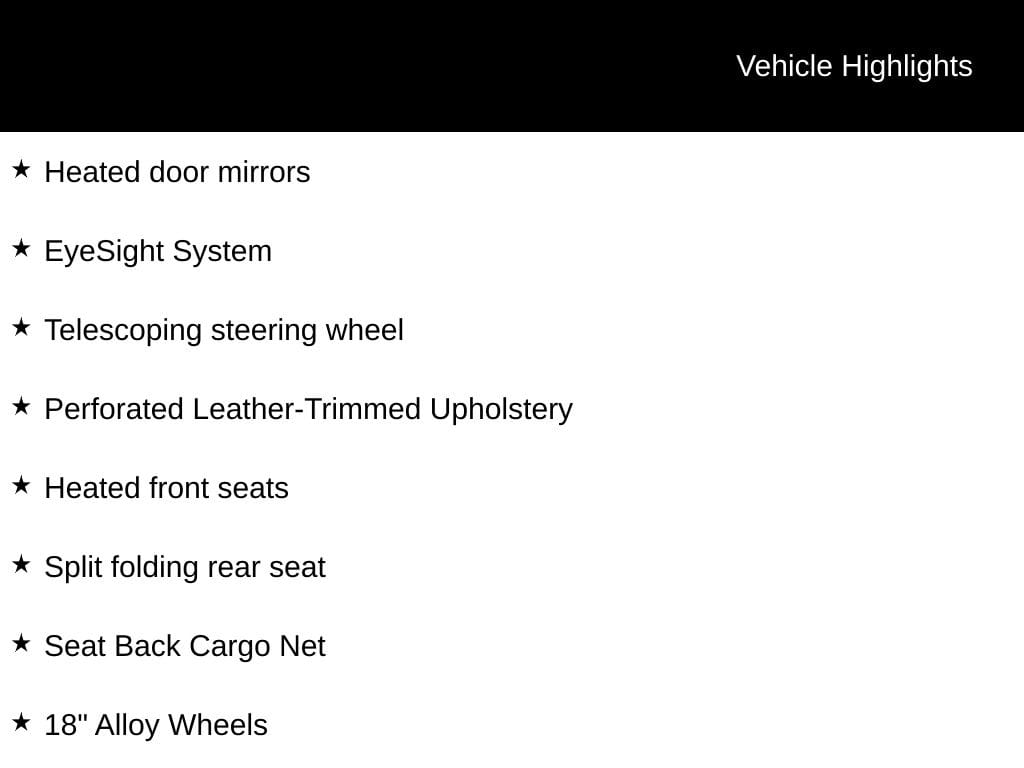 Vehicle Highlights

★ Heated door mirrors

★ EyeSight System

★ Telescoping steering wheel

★ Perforated Leather-Trimmed Upholstery

★ Heated front seats

★ Split folding rear seat

★ Seat Back Cargo Net

★ 18" Alloy Wheels